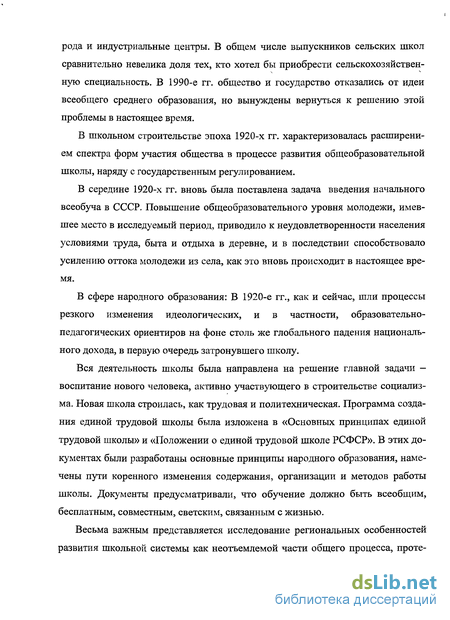 рода и индустриальные центры. В общем числе выпускников сельских школ сравнительно невелика доля тех, кто хотел бы приобрести сельскохозяйственную специальность. В 1990-е гг. общество и государство отказались от идеи всеобщего среднего образования, но вынуждены вернуться к решению этой проблемы в настоящее время.

В школьном строительстве эпоха 1920-х гг. характеризовалась расширением спектра форм участия общества в процессе развития общеобразовательной школы, наряду с государственным регулированием.

В середине 1920-х гг. вновь была поставлена задача введения начального всеобуча в СССР. Повышение общеобразовательного уровня молодежи, имевшее место в исследуемый период, приводило к неудовлетворенности населения условиями труда, быта и отдыха в деревне, и в последствии способствовало усилению оттока молодежи из села, как это вновь происходит в настоящее время.

В сфере народного образования: В 1920-е гг., как и сейчас, шли процессы резкого изменения идеологических, и в частности, образовательно-педагогических ориентиров на фоне столь же глобального падения национального дохода, в первую очередь затронувшего школу.

Вся деятельность школы была направлена на решение главной задачи – воспитание нового человека, активно участвующего в строительстве социализма. Новая школа строилась, как трудовая и политехническая. Программа создания единой трудовой школы была изложена в «Основных принципах единой трудовой школы» и «Положении о единой трудовой школе РСФСР». В этих документах были разработаны основные принципы народного образования, намечены пути коренного изменения содержания, организации и методов работы школы. Документы предусматривали, что обучение должно быть всеобщим, бесплатным, совместным, светским, связанным с жизнью.

Весьма важным представляется исследование региональных особенностей развития школьной системы как неотъемлемой части общего процесса, проте-

dsLib.net
библиотека диссертаций